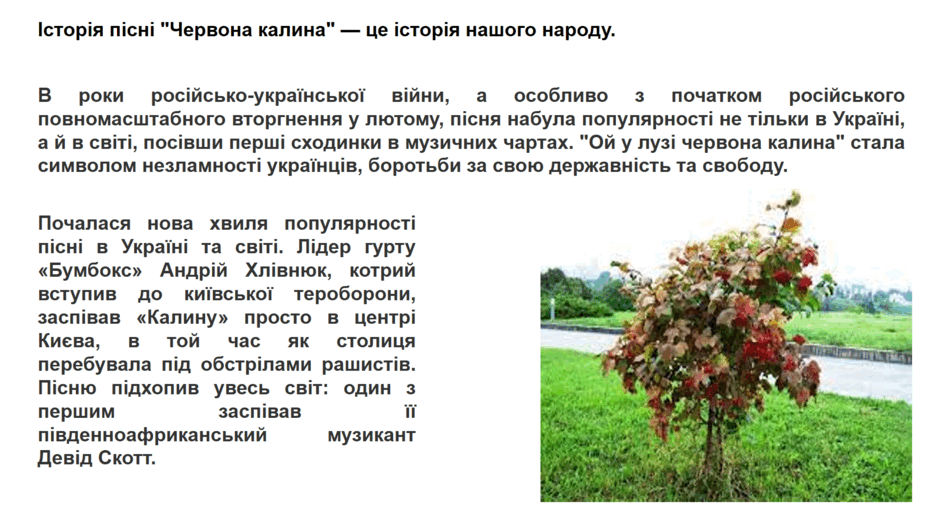 Історія пісні "Червона калина" — це історія нашого народу.

В роки російсько-української війни, а особливо з початком російського повномасштабного вторгнення у лютому, пісня набула популярності не тільки в Україні, а й в світі, посівши перші сходинки в музичних чартах. "Ой у лузі червона калина" стала символом незламності українців, боротьби за свою державність та свободу.

Почалася нова хвиля популярності пісні в Україні та світі. Лідер гурту «Бумбокс» Андрій Хлівнюк, котрий вступив до київської тероборони, заспівав «Калину» просто в центрі Києва, в той час як столиця перебувала під обстрілами рашистів. Пісню підхопив увесь світ: один з першим заспівав її південноафриканський музикант Девід Скотт.